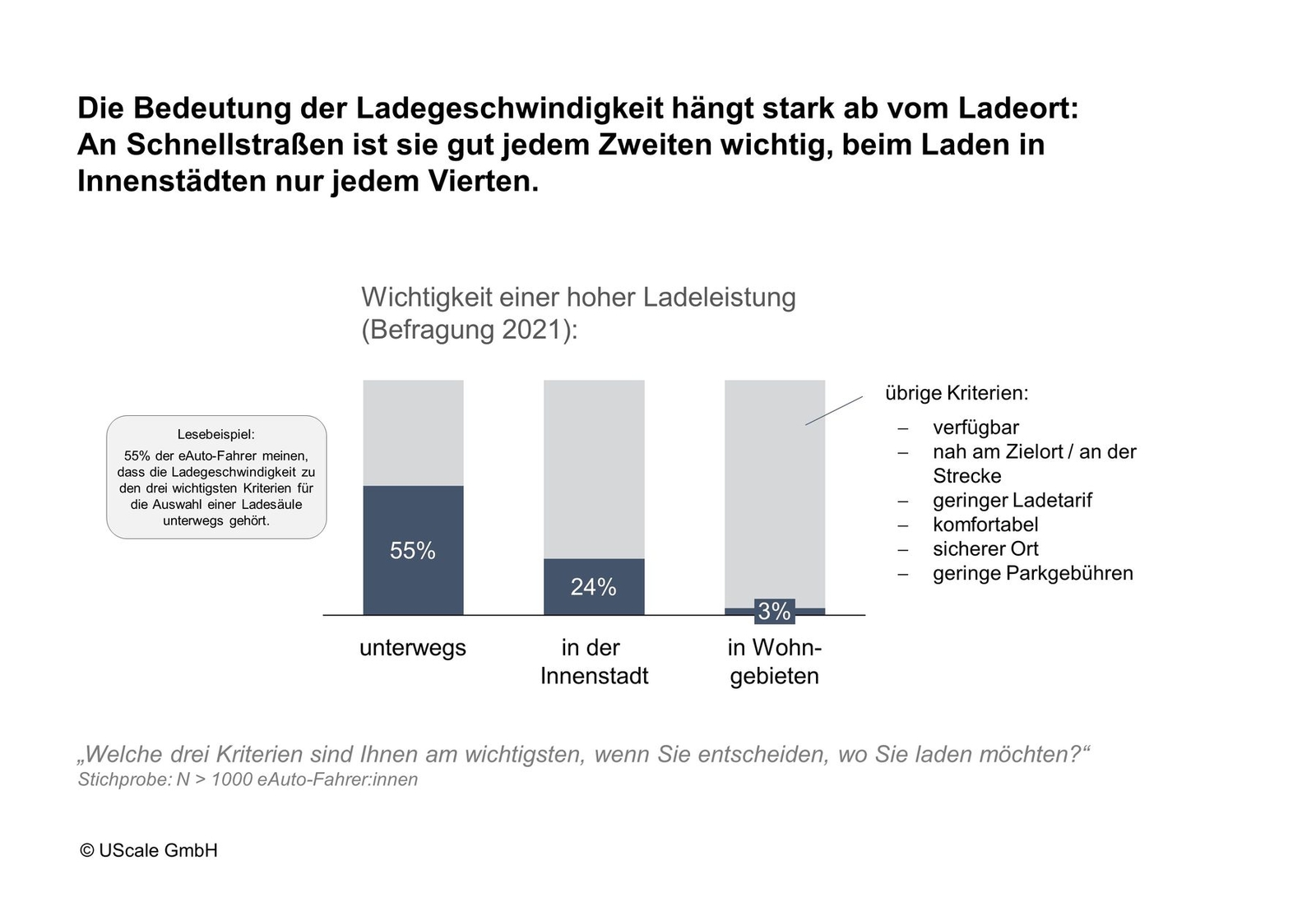 Die Bedeutung der Ladegeschwindigkeit hängt stark ab vom Ladeort: An Schnellstraßen ist sie gut jedem Zweiten wichtig, beim Laden in Innenstädten nur jedem Vierten.

Wichtigkeit einer hoher Ladeleistung (Befragung 2021):

Lesebeispiel:
55% der eAuto-Fahrer meinen, dass die Ladegeschwindigkeit zu den drei wichtigsten Kriterien für die Auswahl einer Ladesäule unterwegs gehört.

55%

24%

3%

unterwegs

in der Innenstadt

in Wohngebieten

übrige Kriterien:
– verfügbar
– nah am Zielort / an der Strecke
– geringer Ladetarif
– komfortabel
– sicherer Ort
– geringe Parkgebühren

„Welche drei Kriterien sind Ihnen am wichtigsten, wenn Sie entscheiden, wo Sie laden möchten?“
Stichprobe: N > 1000 eAuto-Fahrer:innen

© UScale GmbH